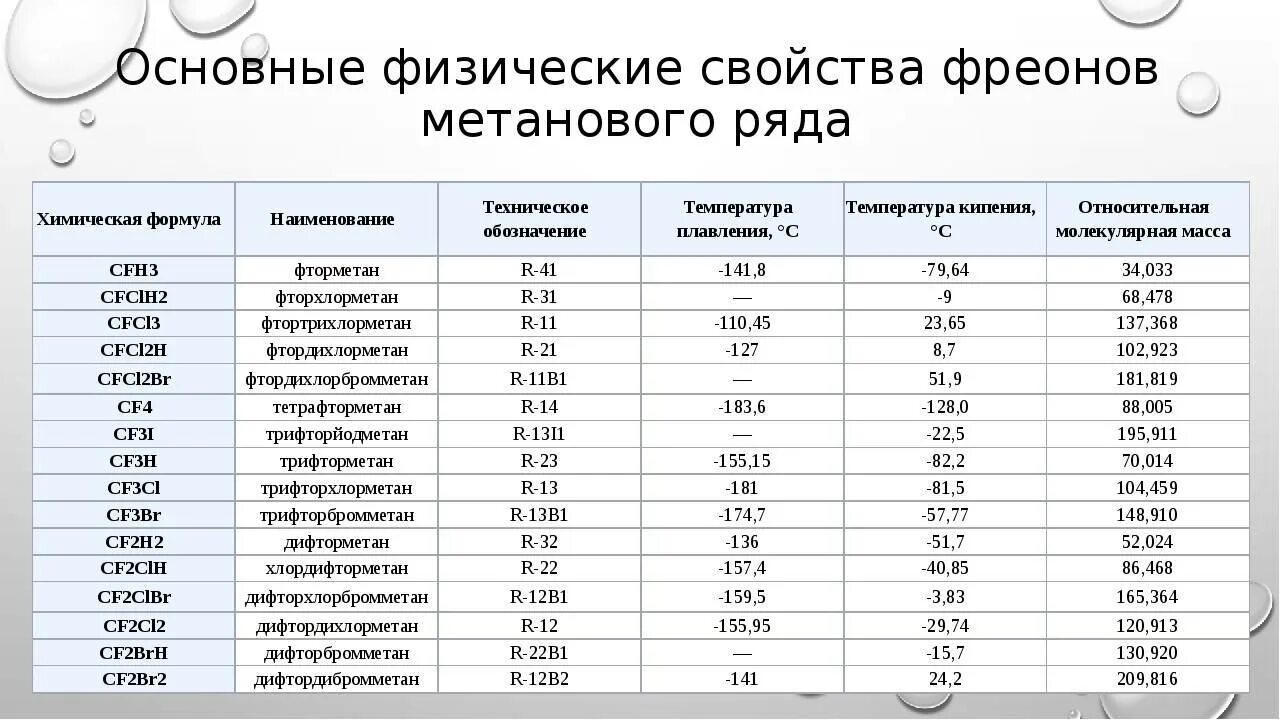 Основные физические свойства фреонов метанового ряда

| Химическая формула | Наименование | Техническое обозначение | Температура плавления, °C | Температура кипения, °C | Относительная молекулярная масса |
|---|---|---|---|---|---|
| CFH3 | фторметан | R-41 | -141,8 | -79,64 | 34,033 |
| CFClH2 | фторхлорметан | R-31 | — | -9 | 68,478 |
| CFCl3 | фтортрихлорметан | R-11 | -110,45 | 23,65 | 137,368 |
| CFCl2H | фтордихлорметан | R-21 | -127 | 8,7 | 102,923 |
| CFCl2Br | фтордихлорбромметан | R-11B1 | — | 51,9 | 181,819 |
| CF4 | тетрафторметан | R-14 | -183,6 | -128,0 | 88,005 |
| CF3I | трифторйодметан | R-13I1 | — | -22,5 | 195,911 |
| CF3H | трифторметан | R-23 | -155,15 | -82,2 | 70,014 |
| CF3Cl | трифторхлорметан | R-13 | -181 | -81,5 | 104,459 |
| CF3Br | трифторбромметан | R-13B1 | -174,7 | -57,77 | 148,910 |
| CF2H2 | дифторметан | R-32 | -136 | -51,7 | 52,024 |
| CF2ClH | хлордифторметан | R-22 | -157,4 | -40,85 | 86,468 |
| CF2ClBr | дифторхлорбромметан | R-12B1 | -159,5 | -3,83 | 165,364 |
| CF2Cl2 | дифтордихлорметан | R-12 | -155,95 | -29,74 | 120,913 |
| CF2BrH | дифторбромметан | R-22B1 | — | -15,7 | 130,920 |
| CF2Br2 | дифтордибромметан | R-12B2 | -141 | 24,2 | 209,816 |